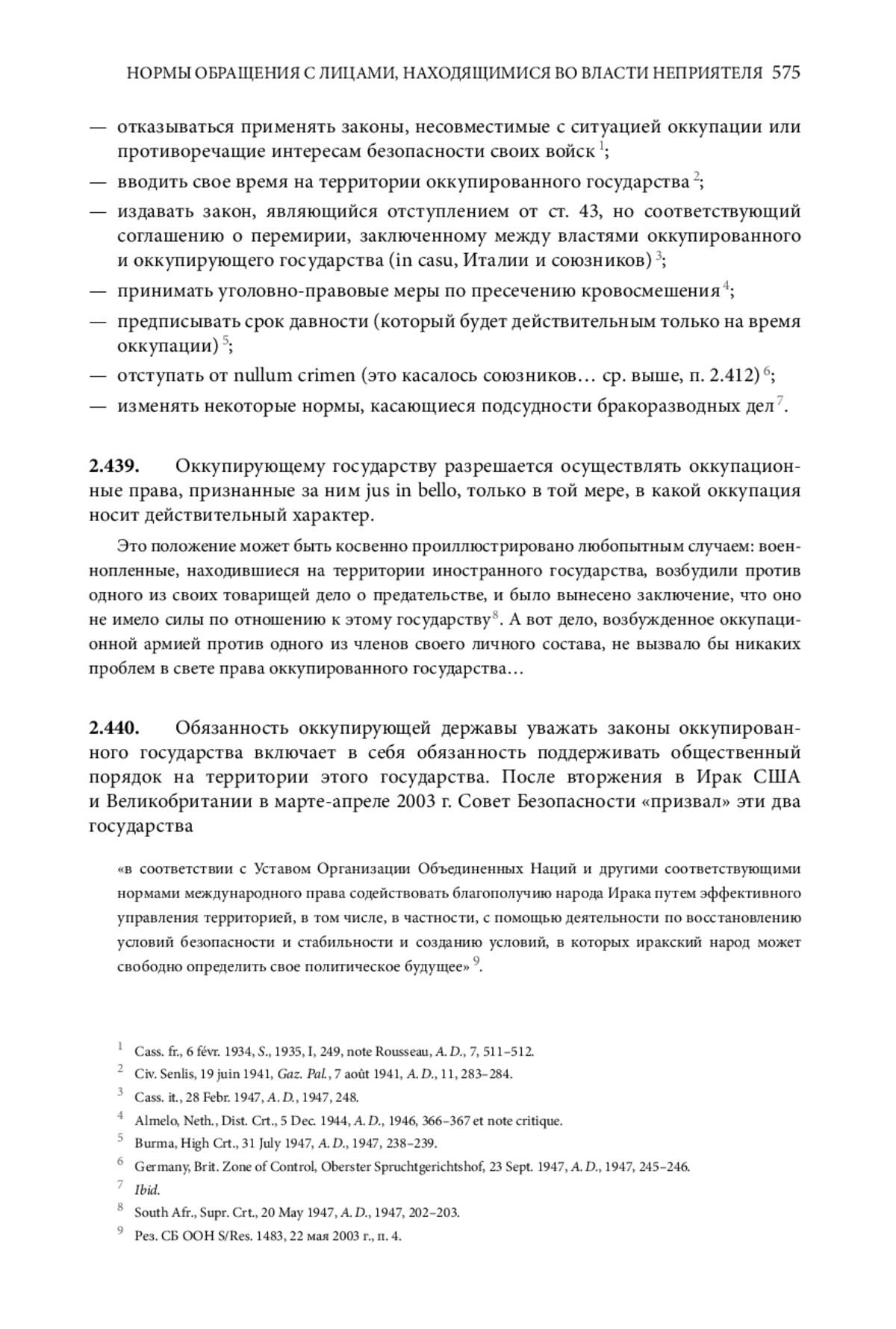 НОРМЫ ОБРАЩЕНИЯ С ЛИЦАМИ, НАХОДЯЩИМИСЯ ВО ВЛАСТИ НЕПРИЯТЕЛЯ 575

— отказываться применять законы, несовместимые с ситуацией оккупации или противоречащие интересам безопасности своих войск $^1$;

— вводить свое время на территории оккупированного государства $^2$;

— издавать закон, являющийся отступлением от ст. 43, но соответствующий соглашению о перемирии, заключенному между властями оккупированного и оккупирующего государства (in casu, Италии и союзников) $^3$;

— принимать уголовно-правовые меры по пресечению кровосмешения $^4$;

— предписывать срок давности (который будет действительным только на время оккупации) $^5$;

— отступать от nullum crimen (это касалось союзников… ср. выше, п. 2.412) $^6$;

— изменять некоторые нормы, касающиеся подсудности бракоразводных дел $^7$.

2.439. Оккупирующему государству разрешается осуществлять оккупационные права, признанные за ним jus in bello, только в той мере, в какой оккупация носит действительный характер.

Это положение может быть косвенно проиллюстрировано любопытным случаем: военнопленные, находившиеся на территории иностранного государства, возбудили против одного из своих товарищей дело о предательстве, и было вынесено заключение, что оно не имело силы по отношению к этому государству $^8$. А вот дело, возбужденное оккупационной армией против одного из членов своего личного состава, не вызвало бы никаких проблем в свете права оккупированного государства…

2.440. Обязанность оккупирующей державы уважать законы оккупированного государства включает в себя обязанность поддерживать общественный порядок на территории этого государства. После вторжения в Ирак США и Великобритании в марте-апреле 2003 г. Совет Безопасности «призвал» эти два государства

«в соответствии с Уставом Организации Объединенных Наций и другими соответствующими нормами международного права содействовать благополучию народа Ирака путем эффективного управления территорией, в том числе, в частности, с помощью деятельности по восстановлению условий безопасности и стабильности и созданию условий, в которых иракский народ может свободно определить свое политическое будущее» $^9$.

$^1$ Cass. fr., 6 févr. 1934, S., 1935, I, 249, note Rousseau, A. D., 7, 511–512.
$^2$ Civ. Senlis, 19 juin 1941, Gaz. Pal., 7 août 1941, A. D., 11, 283–284.
$^3$ Cass. it., 28 Febr. 1947, A. D., 1947, 248.
$^4$ Almelo, Neth., Dist. Crt., 5 Dec. 1944, A. D., 1946, 366–367 et note critique.
$^5$ Burma, High Crt., 31 July 1947, A. D., 1947, 238–239.
$^6$ Germany, Brit. Zone of Control, Oberster Spruchtgerichtshof, 23 Sept. 1947, A. D., 1947, 245–246.
$^7$ Ibid.
$^8$ South Afr., Supr. Crt., 20 May 1947, A. D., 1947, 202–203.
$^9$ Рез. СБ ООН S/Res. 1483, 22 мая 2003 г., п. 4.